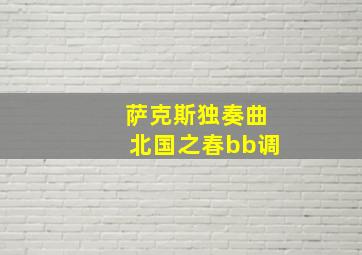 萨克斯独奏曲
北国之春bb调